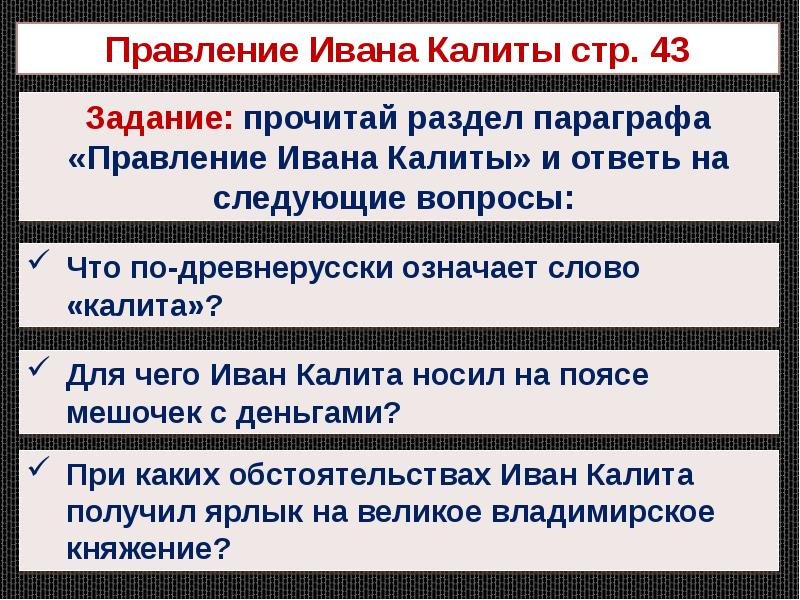 Правление Ивана Калиты стр. 43

Задание: прочитай раздел параграфа «Правление Ивана Калиты» и ответь на следующие вопросы:

✓ Что по-древнерусски означает слово «калита»?

✓ Для чего Иван Калита носил на поясе мешочек с деньгами?

✓ При каких обстоятельствах Иван Калита получил ярлык на великое владимирское княжение?